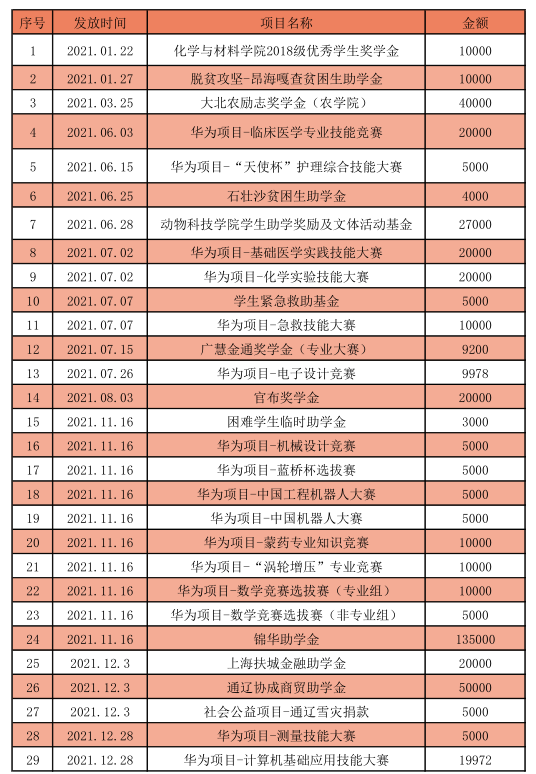 | 序号 | 发放时间 | 项目名称 | 金额 |
|---|---|---|---|
| 1 | 2021.01.22 | 化学与材料学院2018级优秀学生奖学金 | 10000 |
| 2 | 2021.01.27 | 脱贫攻坚-昂海嘎查贫困生助学金 | 10000 |
| 3 | 2021.03.25 | 大北农励志奖学金（农学院） | 40000 |
| 4 | 2021.06.03 | 华为项目-临床医学专业技能竞赛 | 20000 |
| 5 | 2021.06.15 | 华为项目-“天使杯”护理综合技能大赛 | 5000 |
| 6 | 2021.06.25 | 石壮沙贫困生助学金 | 4000 |
| 7 | 2021.06.28 | 动物科技学院学生助学奖励及文体活动基金 | 27000 |
| 8 | 2021.07.02 | 华为项目-基础医学实践技能大赛 | 20000 |
| 9 | 2021.07.02 | 华为项目-化学实验技能大赛 | 20000 |
| 10 | 2021.07.07 | 学生紧急救助基金 | 5000 |
| 11 | 2021.07.07 | 华为项目-急救技能大赛 | 10000 |
| 12 | 2021.07.15 | 广慧金通奖学金（专业大赛） | 9200 |
| 13 | 2021.07.26 | 华为项目-电子设计竞赛 | 9978 |
| 14 | 2021.08.03 | 官布奖学金 | 20000 |
| 15 | 2021.11.16 | 困难学生临时助学金 | 3000 |
| 16 | 2021.11.16 | 华为项目-机械设计竞赛 | 5000 |
| 17 | 2021.11.16 | 华为项目-蓝桥杯选拔赛 | 5000 |
| 18 | 2021.11.16 | 华为项目-中国工程机器人大赛 | 5000 |
| 19 | 2021.11.16 | 华为项目-中国机器人大赛 | 5000 |
| 20 | 2021.11.16 | 华为项目-蒙药专业知识竞赛 | 10000 |
| 21 | 2021.11.16 | 华为项目-“涡轮增压”专业竞赛 | 10000 |
| 22 | 2021.11.16 | 华为项目-数学竞赛选拔赛（专业组） | 10000 |
| 23 | 2021.11.16 | 华为项目-数学竞赛选拔赛（非专业组） | 5000 |
| 24 | 2021.11.16 | 锦华助学金 | 135000 |
| 25 | 2021.12.3 | 上海扶城金融助学金 | 20000 |
| 26 | 2021.12.3 | 通辽协成商贸助学金 | 50000 |
| 27 | 2021.12.3 | 社会公益项目-通辽雪灾捐款 | 5000 |
| 28 | 2021.12.28 | 华为项目-测量技能大赛 | 5000 |
| 29 | 2021.12.28 | 华为项目-计算机基础应用技能大赛 | 19972 |